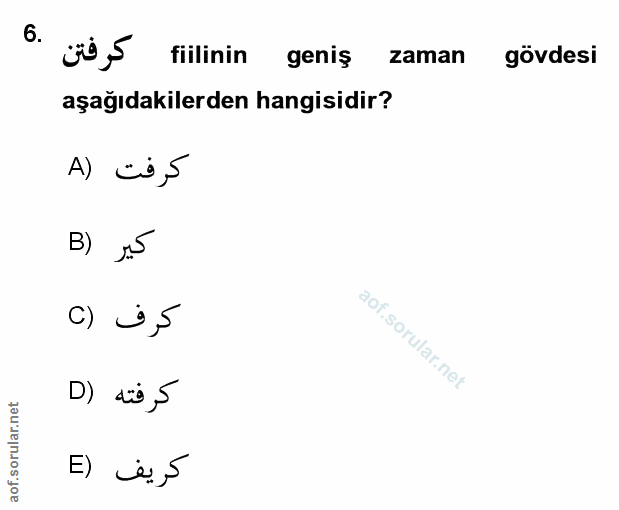 6. كرفتن fiilinin geniş zaman gövdesi aşağıdakilerden hangisidir?

A) كرفت

B) كير

C) كرف

D) كرفته

E) كريف

aof.sorular.net